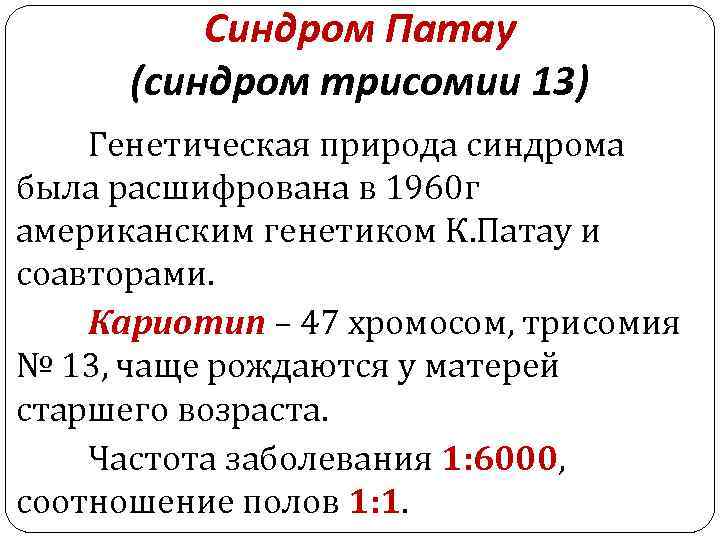 Синдром Патау
(синдром трисомии 13)

Генетическая природа синдрома была расшифрована в 1960г американским генетиком К.Патау и соавторами.

Кариотип – 47 хромосом, трисомия № 13, чаще рождаются у матерей старшего возраста.

Частота заболевания 1:6000, соотношение полов 1:1.